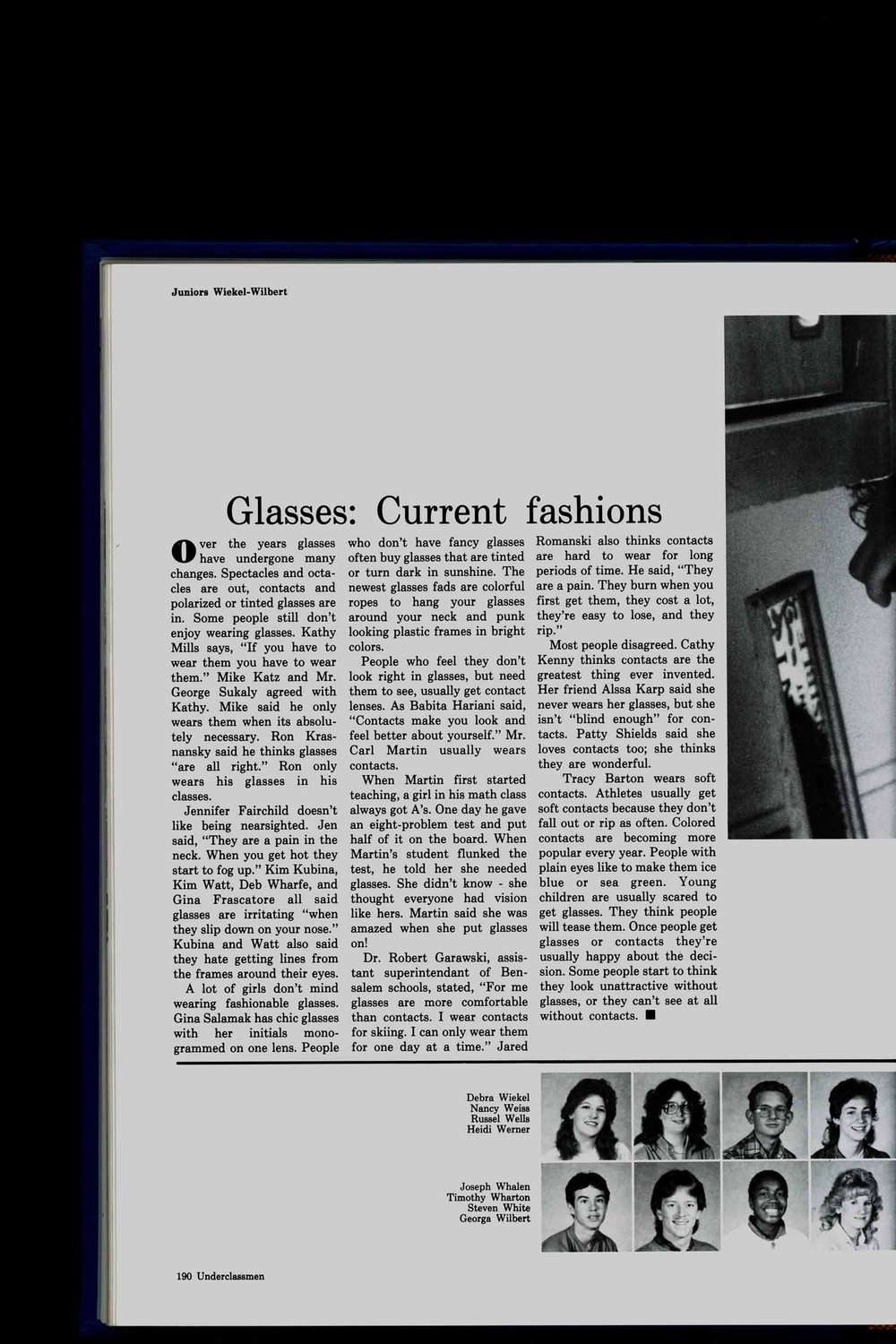 Juniors Wiekel-Wilbert

Glasses: Current fashions

Over the years glasses have undergone many changes. Spectacles and octacles are out, contacts and polarized or tinted glasses are in. Some people still don't enjoy wearing glasses. Kathy Mills says, "If you have to wear them you have to wear them." Mike Katz and Mr. George Sukaly agreed with Kathy. Mike said he only wears them when its absolutely necessary. Ron Krasnansky said he thinks glasses "are all right." Ron only wears his glasses in his classes.

Jennifer Fairchild doesn't like being nearsighted. Jen said, "They are a pain in the neck. When you get hot they start to fog up." Kim Kubina, Kim Watt, Deb Wharfe, and Gina Frascatore all said glasses are irritating "when they slip down on your nose." Kubina and Watt also said they hate getting lines from the frames around their eyes.

A lot of girls don't mind wearing fashionable glasses. Gina Salamak has chic glasses with her initials monogrammed on one lens. People who don't have fancy glasses often buy glasses that are tinted or turn dark in sunshine. The newest glasses fads are colorful ropes to hang your glasses around your neck and punk looking plastic frames in bright colors.

People who feel they don't look right in glasses, but need them to see, usually get contact lenses. As Babita Hariani said, "Contacts make you look and feel better about yourself." Mr. Carl Martin usually wears contacts.

When Martin first started teaching, a girl in his math class always got A's. One day he gave an eight-problem test and put half of it on the board. When Martin's student flunked the test, he told her she needed glasses. She didn't know - she thought everyone had vision like hers. Martin said she was amazed when she put glasses on!

Dr. Robert Garawski, assistant superintendant of Bensalem schools, stated, "For me glasses are more comfortable than contacts. I wear contacts for skiing. I can only wear them for one day at a time." Jared Romanski also thinks contacts are hard to wear for long periods of time. He said, "They are a pain. They burn when you first get them, they cost a lot, they're easy to lose, and they rip."

Most people disagreed. Cathy Kenny thinks contacts are the greatest thing ever invented. Her friend Alssa Karp said she never wears her glasses, but she isn't "blind enough" for contacts. Patty Shields said she loves contacts too; she thinks they are wonderful.

Tracy Barton wears soft contacts. Athletes usually get soft contacts because they don't fall out or rip as often. Colored contacts are becoming more popular every year. People with plain eyes like to make them ice blue or sea green. Young children are usually scared to get glasses. They think people will tease them. Once people get glasses or contacts they're usually happy about the decision. Some people start to think they look unattractive without glasses, or they can't see at all without contacts. ■

Debra Wiekel
Nancy Weiss
Russel Wells
Heidi Werner

Joseph Whalen
Timothy Wharton
Steven White
Georga Wilbert

190 Underclassmen